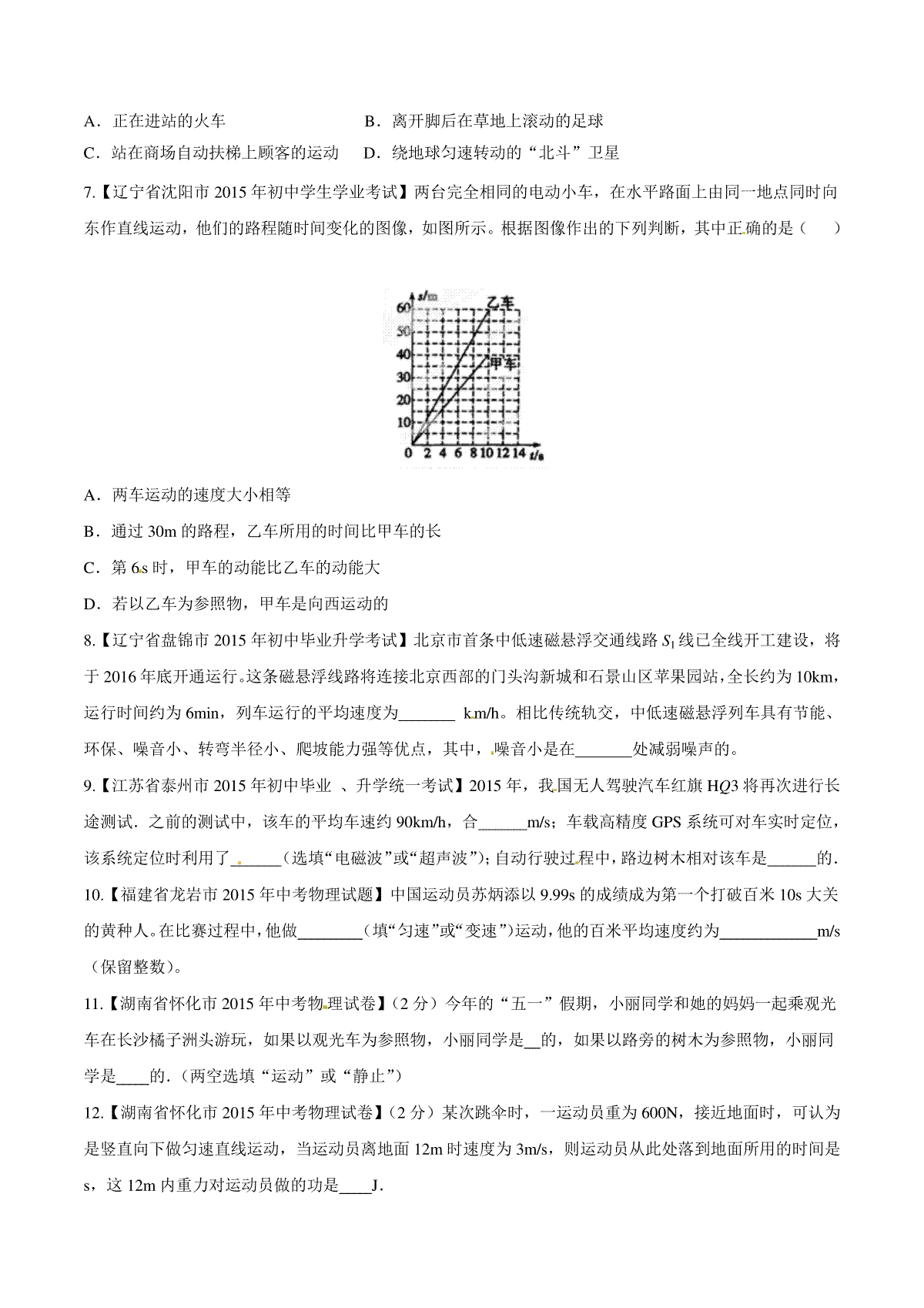 A．正在进站的火车　　　　　　B．离开脚后在草地上滚动的足球

C．站在商场自动扶梯上顾客的运动　D．绕地球匀速转动的“北斗”卫星

7.【辽宁省沈阳市 2015 年初中学生学业考试】两台完全相同的电动小车，在水平路面上由同一地点同时向东作直线运动，他们的路程随时间变化的图像，如图所示。根据图像作出的下列判断，其中正确的是（　　）

s/m
60
50
40
30
20
10
0 2 4 6 8 10 12 14 t/s
乙车
甲车

A．两车运动的速度大小相等

B．通过 30m 的路程，乙车所用的时间比甲车的长

C．第 6s 时，甲车的动能比乙车的动能大

D．若以乙车为参照物，甲车是向西运动的

8.【辽宁省盘锦市 2015 年初中毕业升学考试】北京市首条中低速磁悬浮交通线路 $S_1$ 线已全线开工建设，将于 2016 年底开通运行。这条磁悬浮线路将连接北京西部的门头沟新城和石景山区苹果园站，全长约为 10km，运行时间约为 6min，列车运行的平均速度为_______ km/h。相比传统轨交，中低速磁悬浮列车具有节能、环保、噪音小、转弯半径小、爬坡能力强等优点，其中，噪音小是在_______处减弱噪声的。

9.【江苏省泰州市 2015 年初中毕业 、升学统一考试】2015 年，我国无人驾驶汽车红旗 HQ3 将再次进行长途测试．之前的测试中，该车的平均车速约 90km/h，合______m/s；车载高精度 GPS 系统可对车实时定位，该系统定位时利用了______（选填“电磁波”或“超声波”）；自动行驶过程中，路边树木相对该车是______的．

10.【福建省龙岩市 2015 年中考物理试题】中国运动员苏炳添以 9.99s 的成绩成为第一个打破百米 10s 大关的黄种人。在比赛过程中，他做________（填“匀速”或“变速”）运动，他的百米平均速度约为____________m/s（保留整数）。

11.【湖南省怀化市 2015 年中考物理试卷】（2 分）今年的“五一”假期，小丽同学和她的妈妈一起乘观光车在长沙橘子洲头游玩，如果以观光车为参照物，小丽同学是__的，如果以路旁的树木为参照物，小丽同学是____的.（两空选填“运动”或“静止”）

12.【湖南省怀化市 2015 年中考物理试卷】（2 分）某次跳伞时，一运动员重为 600N，接近地面时，可认为是竖直向下做匀速直线运动，当运动员离地面 12m 时速度为 3m/s，则运动员从此处落到地面所用的时间是 s，这 12m 内重力对运动员做的功是____J．